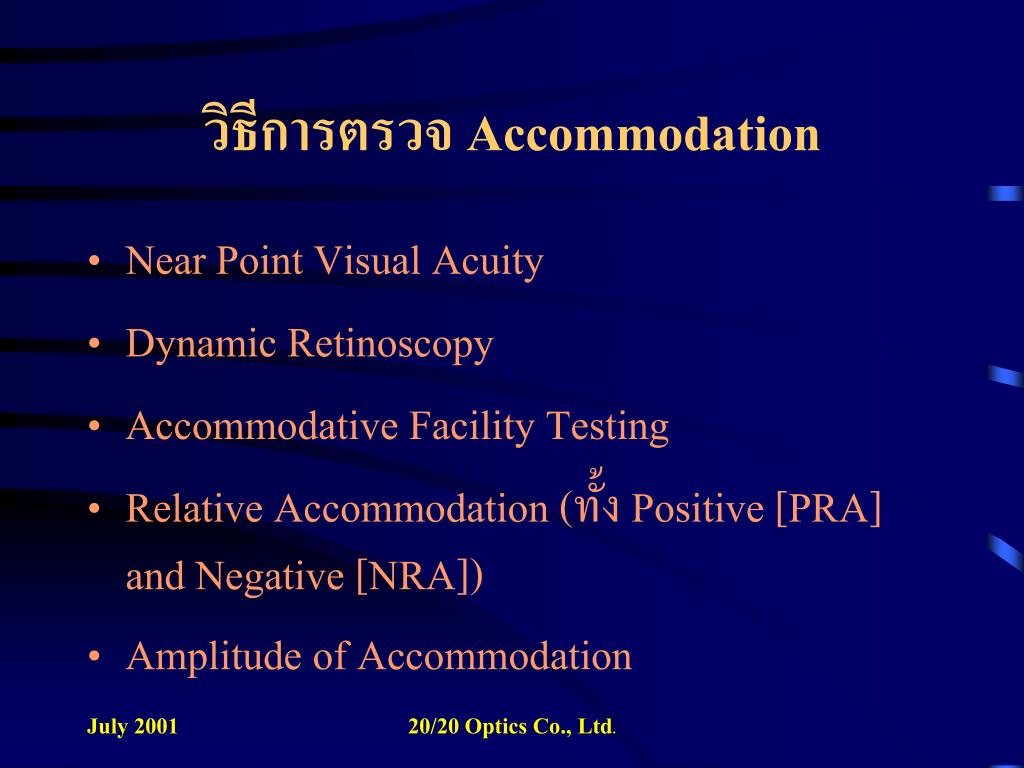 วิธีการตรวจ Accommodation

• Near Point Visual Acuity
• Dynamic Retinoscopy
• Accommodative Facility Testing
• Relative Accommodation (ทั้ง Positive [PRA] and Negative [NRA])
• Amplitude of Accommodation

July 2001

20/20 Optics Co., Ltd.